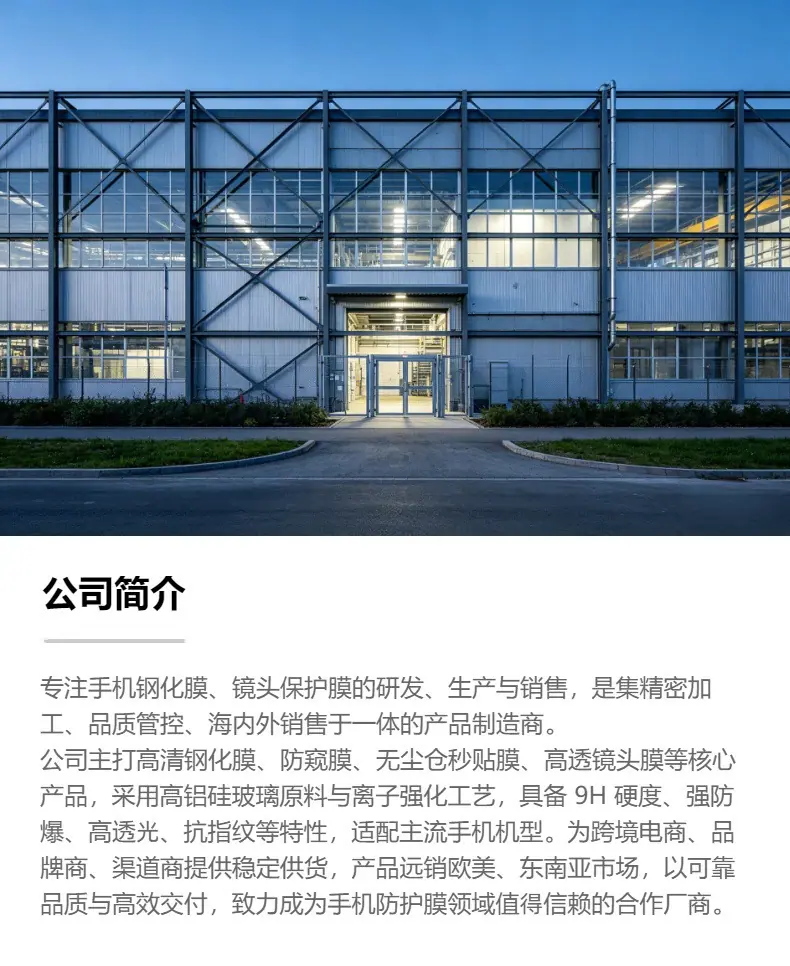 公司简介

专注手机钢化膜、镜头保护膜的研发、生产与销售，是集精密加工、品质管控、海内外销售于一体的产品制造商。
公司主打高清钢化膜、防窥膜、无尘仓秒贴膜、高透镜头膜等核心产品，采用高铝硅玻璃原料与离子强化工艺，具备 9H 硬度、强防爆、高透光、抗指纹等特性，适配主流手机机型。为跨境电商、品牌商、渠道商提供稳定供货，产品远销欧美、东南亚市场，以可靠品质与高效交付，致力成为手机防护膜领域值得信赖的合作厂商。